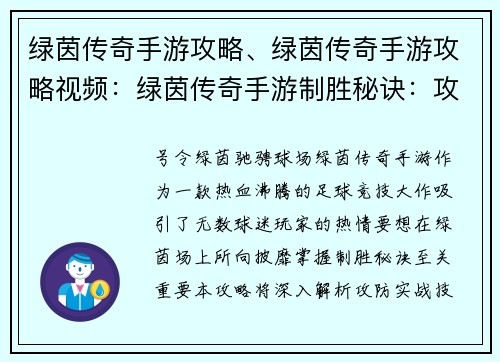 绿茵传奇手游攻略、绿茵传奇手游攻略视频：绿茵传奇手游制胜秘诀：攻

号令绿茵驰骋球场绿茵传奇手游作为一款热血沸腾的足球竞技大作吸引了无数球迷玩家的热情要想在绿茵场上所向披靡掌握制胜秘诀至关重要本攻略将深入解析攻防实战技